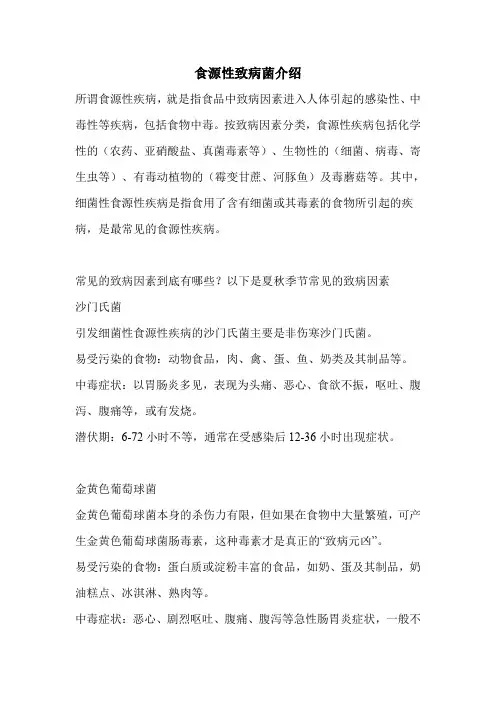 食源性致病菌介绍

所谓食源性疾病，就是指食品中致病因素进入人体引起的感染性、中毒性等疾病，包括食物中毒。按致病因素分类，食源性疾病包括化学性的（农药、亚硝酸盐、真菌毒素等）、生物性的（细菌、病毒、寄生虫等）、有毒动植物的（霉变甘蔗、河豚鱼）及毒蘑菇等。其中，细菌性食源性疾病是指食用了含有细菌或其毒素的食物所引起的疾病，是最常见的食源性疾病。

常见的致病因素到底有哪些？以下是夏秋季节常见的致病因素

沙门氏菌

引发细菌性食源性疾病的沙门氏菌主要是非伤寒沙门氏菌。

易受污染的食物：动物食品，肉、禽、蛋、鱼、奶类及其制品等。

中毒症状：以胃肠炎多见，表现为头痛、恶心、食欲不振，呕吐、腹泻、腹痛等，或有发烧。

潜伏期：6-72 小时不等，通常在受感染后 12-36 小时出现症状。

金黄色葡萄球菌

金黄色葡萄球菌本身的杀伤力有限，但如果在食物中大量繁殖，可产生金黄色葡萄球菌肠毒素，这种毒素才是真正的“致病元凶”。

易受污染的食物：蛋白质或淀粉丰富的食品，如奶、蛋及其制品，奶油糕点、冰淇淋、熟肉等。

中毒症状：恶心、剧烈呕吐、腹痛、腹泻等急性肠胃炎症状，一般不